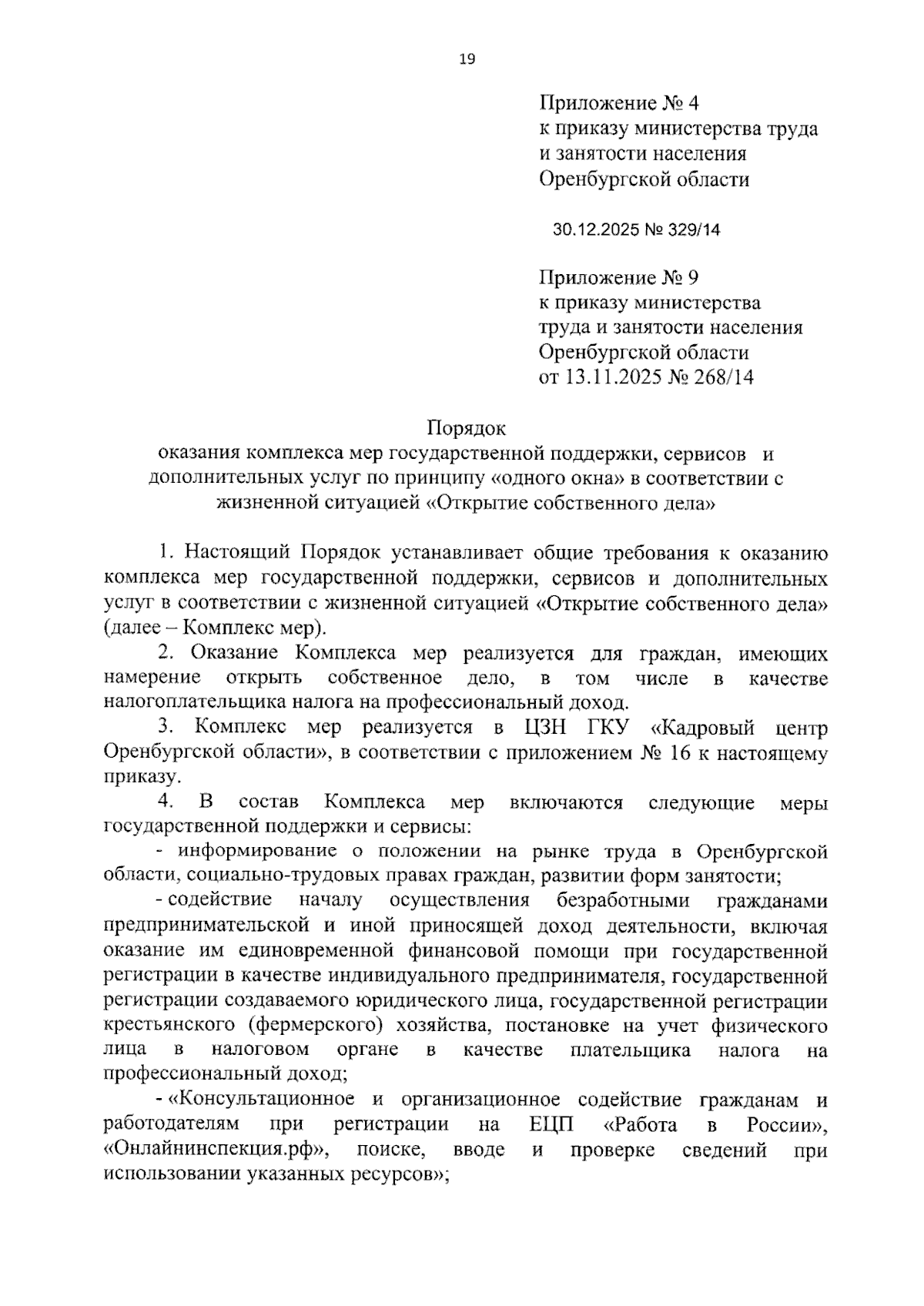 19

Приложение № 4
к приказу министерства труда
и занятости населения
Оренбургской области

30.12.2025 № 329/14

Приложение № 9
к приказу министерства
труда и занятости населения
Оренбургской области
от 13.11.2025 № 268/14

Порядок
оказания комплекса мер государственной поддержки, сервисов и дополнительных услуг по принципу «одного окна» в соответствии с жизненной ситуацией «Открытие собственного дела»

1. Настоящий Порядок устанавливает общие требования к оказанию комплекса мер государственной поддержки, сервисов и дополнительных услуг в соответствии с жизненной ситуацией «Открытие собственного дела» (далее – Комплекс мер).

2. Оказание Комплекса мер реализуется для граждан, имеющих намерение открыть собственное дело, в том числе в качестве налогоплательщика налога на профессиональный доход.

3. Комплекс мер реализуется в ЦЗН ГКУ «Кадровый центр Оренбургской области», в соответствии с приложением № 16 к настоящему приказу.

4. В состав Комплекса мер включаются следующие меры государственной поддержки и сервисы:

- информирование о положении на рынке труда в Оренбургской области, социально-трудовых правах граждан, развитии форм занятости;

- содействие началу осуществления безработными гражданами предпринимательской и иной приносящей доход деятельности, включая оказание им единовременной финансовой помощи при государственной регистрации в качестве индивидуального предпринимателя, государственной регистрации создаваемого юридического лица, государственной регистрации крестьянского (фермерского) хозяйства, постановке на учет физического лица в налоговом органе в качестве плательщика налога на профессиональный доход;

- «Консультационное и организационное содействие гражданам и работодателям при регистрации на ЕЦП «Работа в России», «Онлайнинспекция.рф», поиске, вводе и проверке сведений при использовании указанных ресурсов»;